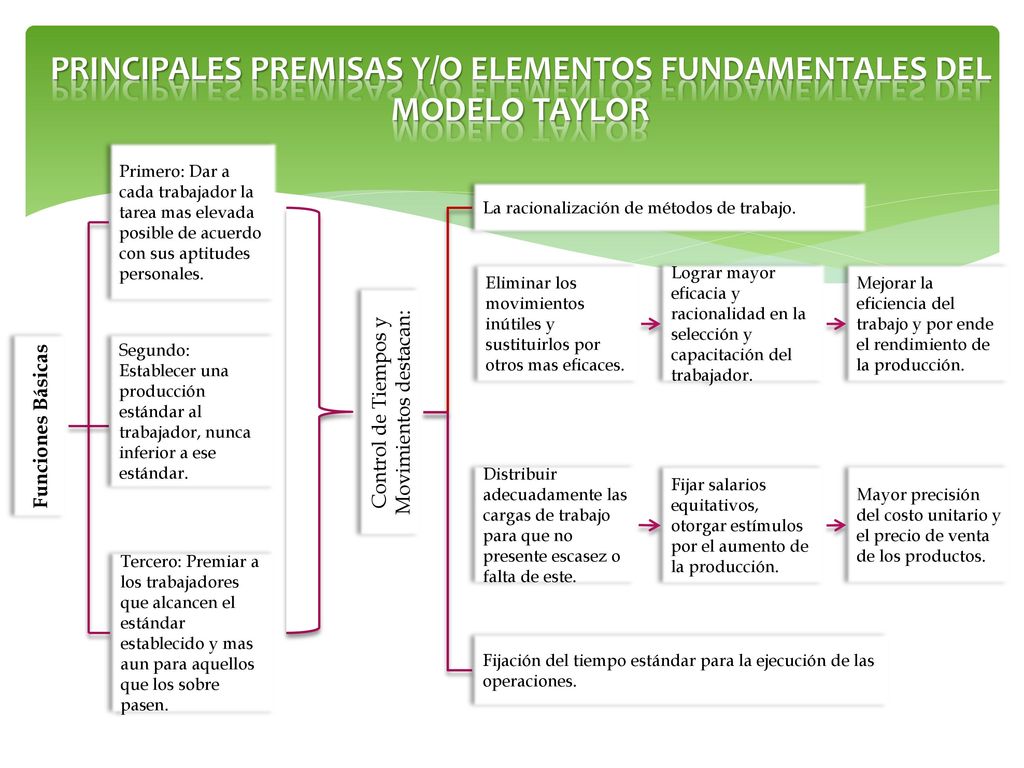 PRINCIPALES PREMISAS Y/O ELEMENTOS FUNDAMENTALES DEL MODELO TAYLOR

Funciones Básicas

Primero: Dar a cada trabajador la tarea mas elevada posible de acuerdo con sus aptitudes personales.

Segundo: Establecer una producción estándar al trabajador, nunca inferior a ese estándar.

Tercero: Premiar a los trabajadores que alcancen el estándar establecido y mas aun para aquellos que los sobre pasen.

Control de Tiempos y Movimientos destacan:

La racionalización de métodos de trabajo.

Eliminar los movimientos inútiles y sustituirlos por otros mas eficaces.

Lograr mayor eficacia y racionalidad en la selección y capacitación del trabajador.

Mejorar la eficiencia del trabajo y por ende el rendimiento de la producción.

Distribuir adecuadamente las cargas de trabajo para que no presente escasez o falta de este.

Fijar salarios equitativos, otorgar estímulos por el aumento de la producción.

Mayor precisión del costo unitario y el precio de venta de los productos.

Fijación del tiempo estándar para la ejecución de las operaciones.